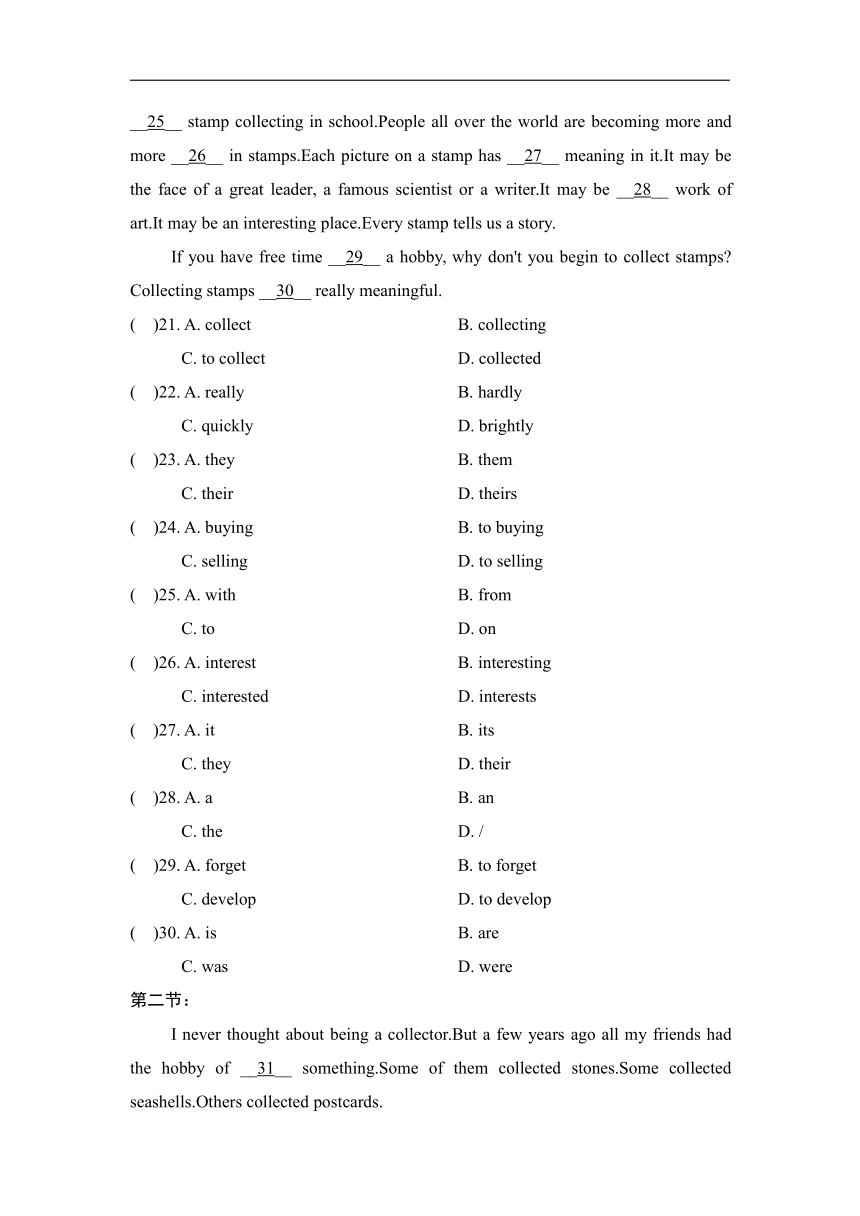 __25__ stamp collecting in school.People all over the world are becoming more and more __26__ in stamps.Each picture on a stamp has __27__ meaning in it.It may be the face of a great leader, a famous scientist or a writer.It may be __28__ work of art.It may be an interesting place.Every stamp tells us a story.

If you have free time __29__ a hobby, why don't you begin to collect stamps? Collecting stamps __30__ really meaningful.

(　)21. A. collect　B. collecting
C. to collect　D. collected

(　)22. A. really　B. hardly
C. quickly　D. brightly

(　)23. A. they　B. them
C. their　D. theirs

(　)24. A. buying　B. to buying
C. selling　D. to selling

(　)25. A. with　B. from
C. to　D. on

(　)26. A. interest　B. interesting
C. interested　D. interests

(　)27. A. it　B. its
C. they　D. their

(　)28. A. a　B. an
C. the　D. /

(　)29. A. forget　B. to forget
C. develop　D. to develop

(　)30. A. is　B. are
C. was　D. were

第二节：

I never thought about being a collector.But a few years ago all my friends had the hobby of __31__ something.Some of them collected stones.Some collected seashells.Others collected postcards.